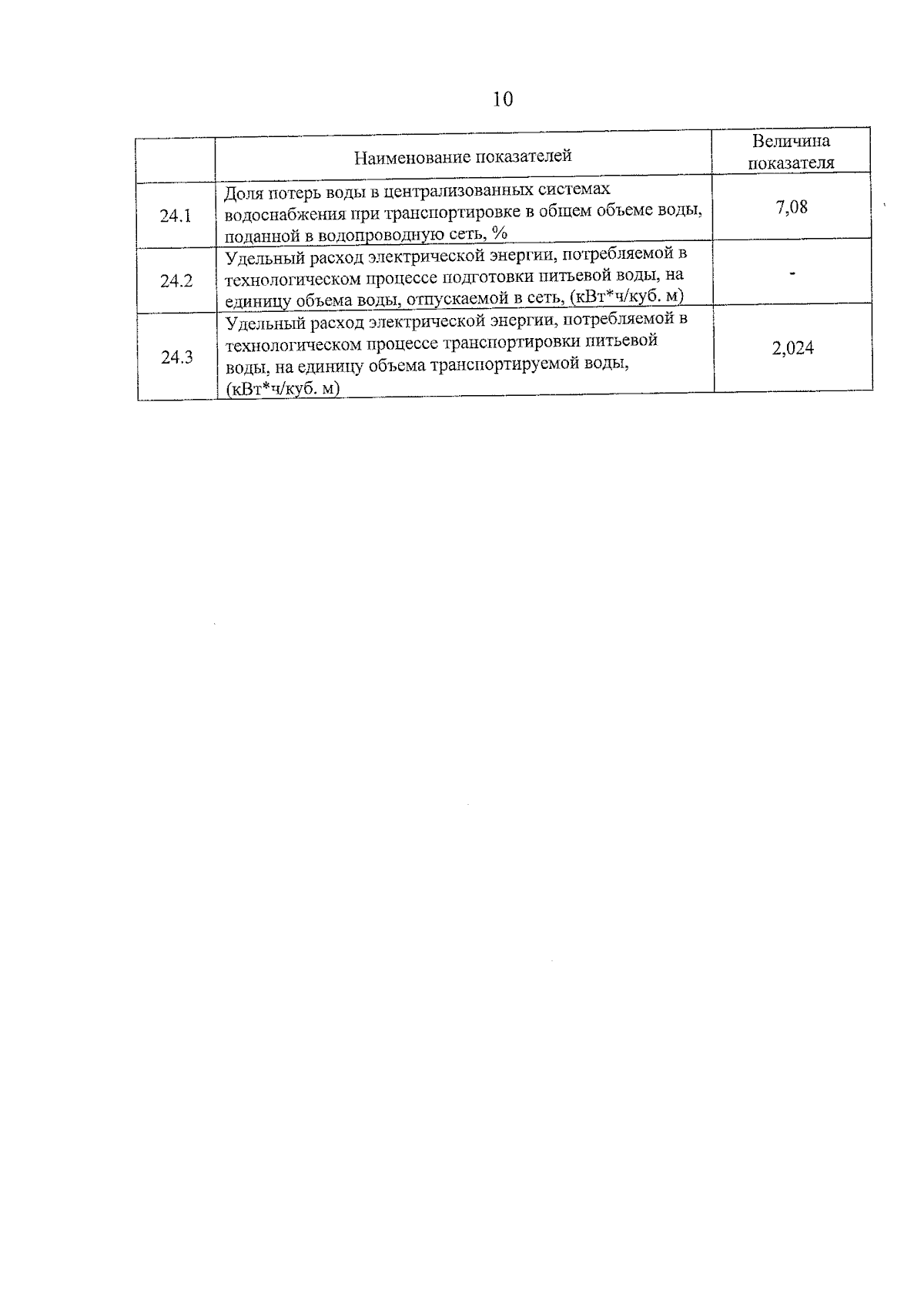 10

|  | Наименование показателей | Величина показателя |
|---|---|---|
| 24.1 | Доля потерь воды в централизованных системах водоснабжения при транспортировке в общем объеме воды, поданной в водопроводную сеть, % | 7,08 |
| 24.2 | Удельный расход электрической энергии, потребляемой в технологическом процессе подготовки питьевой воды, на единицу объема воды, отпускаемой в сеть, (кВт*ч/куб. м) | - |
| 24.3 | Удельный расход электрической энергии, потребляемой в технологическом процессе транспортировки питьевой воды, на единицу объема транспортируемой воды, (кВт*ч/куб. м) | 2,024 |